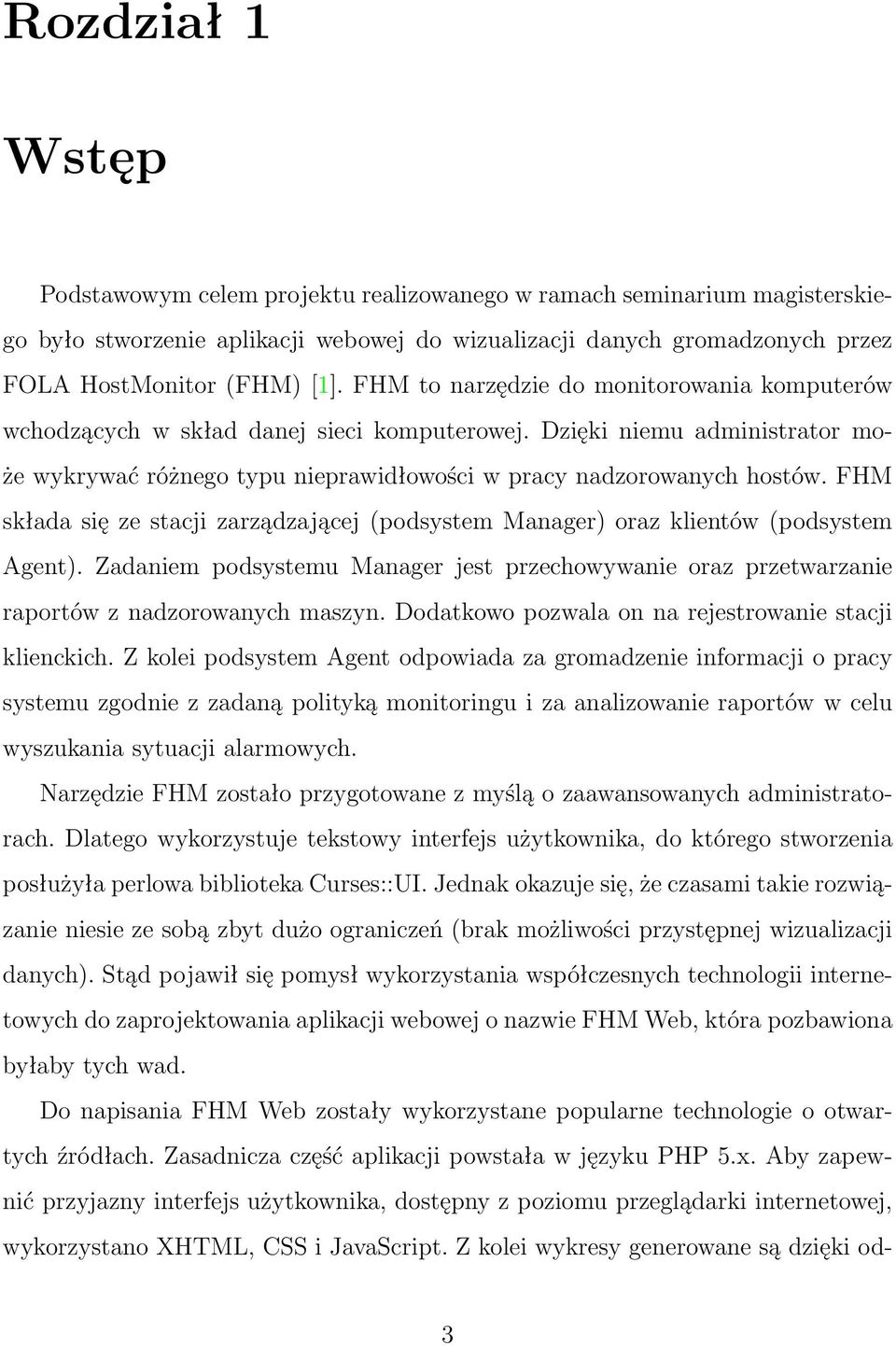 Rozdział 1

Wstęp

Podstawowym celem projektu realizowanego w ramach seminarium magisterskiego było stworzenie aplikacji webowej do wizualizacji danych gromadzonych przez FOLA HostMonitor (FHM) [1]. FHM to narzędzie do monitorowania komputerów wchodzących w skład danej sieci komputerowej. Dzięki niemu administrator może wykrywać różnego typu nieprawidłowości w pracy nadzorowanych hostów. FHM składa się ze stacji zarządzającej (podsystem Manager) oraz klientów (podsystem Agent). Zadaniem podsystemu Manager jest przechowywanie oraz przetwarzanie raportów z nadzorowanych maszyn. Dodatkowo pozwala on na rejestrowanie stacji klienckich. Z kolei podsystem Agent odpowiada za gromadzenie informacji o pracy systemu zgodnie z zadaną polityką monitoringu i za analizowanie raportów w celu wyszukania sytuacji alarmowych.

Narzędzie FHM zostało przygotowane z myślą o zaawansowanych administratorach. Dlatego wykorzystuje tekstowy interfejs użytkownika, do którego stworzenia posłużyła perlowa biblioteka Curses::UI. Jednak okazuje się, że czasami takie rozwiązanie niesie ze sobą zbyt dużo ograniczeń (brak możliwości przystępnej wizualizacji danych). Stąd pojawił się pomysł wykorzystania współczesnych technologii internetowych do zaprojektowania aplikacji webowej o nazwie FHM Web, która pozbawiona byłaby tych wad.

Do napisania FHM Web zostały wykorzystane popularne technologie o otwartych źródłach. Zasadnicza część aplikacji powstała w języku PHP 5.x. Aby zapewnić przyjazny interfejs użytkownika, dostępny z poziomu przeglądarki internetowej, wykorzystano XHTML, CSS i JavaScript. Z kolei wykresy generowane są dzięki od-

3